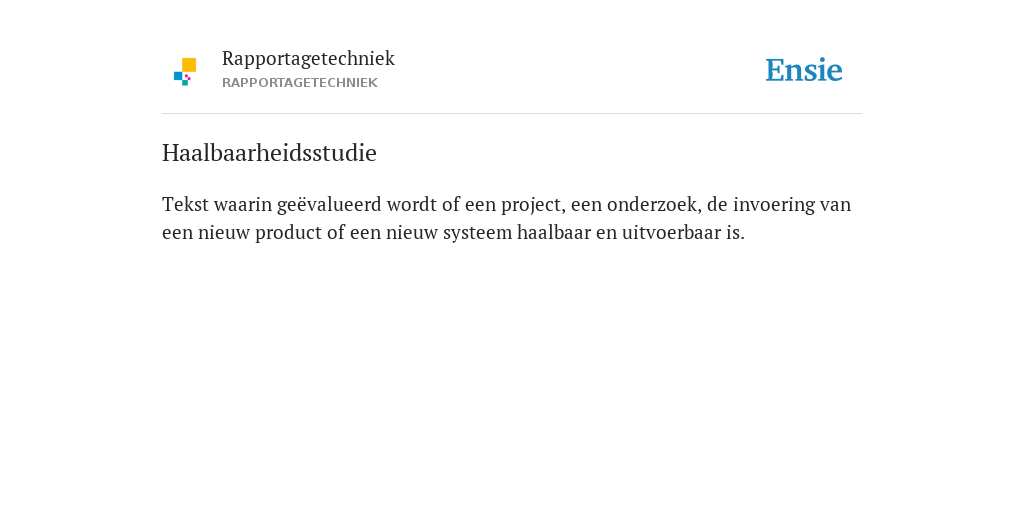 Rapportagetechniek
RAPPORTAGETECHNIEK

Ensie

Haalbaarheidsstudie

Tekst waarin geëvalueerd wordt of een project, een onderzoek, de invoering van een nieuw product of een nieuw systeem haalbaar en uitvoerbaar is.